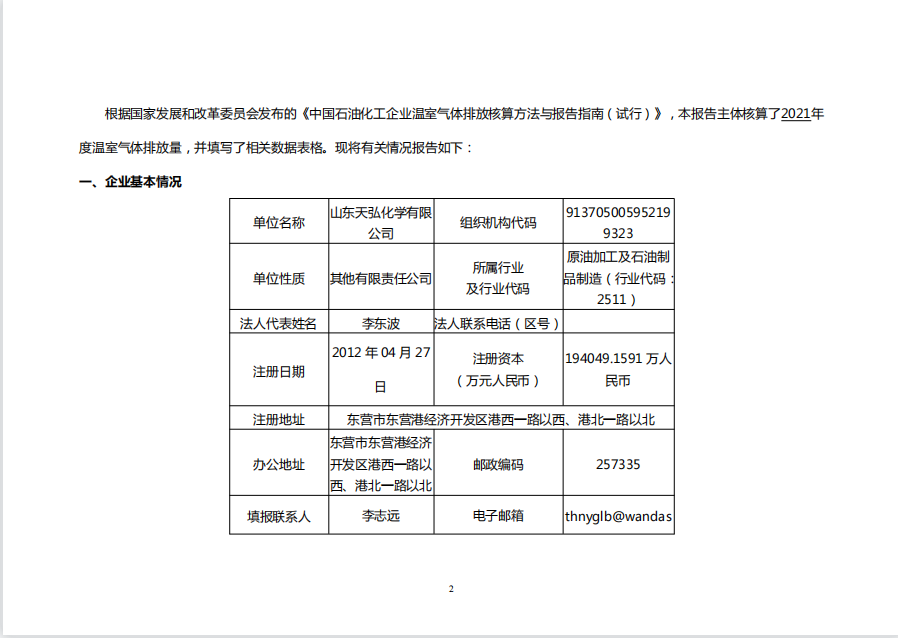 根据国家发展和改革委员会发布的《中国石油化工企业温室气体排放核算方法与报告指南（试行）》，本报告主体核算了2021年度温室气体排放量，并填写了相关数据表格。现将有关情况报告如下：

一、企业基本情况

| 单位名称 | 山东天弘化学有限公司 | 组织机构代码 | 913705005952199323 |
|---|---|---|---|
| 单位性质 | 其他有限责任公司 | 所属行业及行业代码 | 原油加工及石油制品制造（行业代码：2511） |
| 法人代表姓名 | 李东波 | 法人联系电话（区号） | |
| 注册日期 | 2012 年 04 月 27 日 | 注册资本（万元人民币） | 194049.1591 万人民币 |
| 注册地址 | 东营市东营港经济开发区港西一路以西、港北一路以北 | | |
| 办公地址 | 东营市东营港经济开发区港西一路以西、港北一路以北 | 邮政编码 | 257335 |
| 填报联系人 | 李志远 | 电子邮箱 | thnyglb@wandas |

2